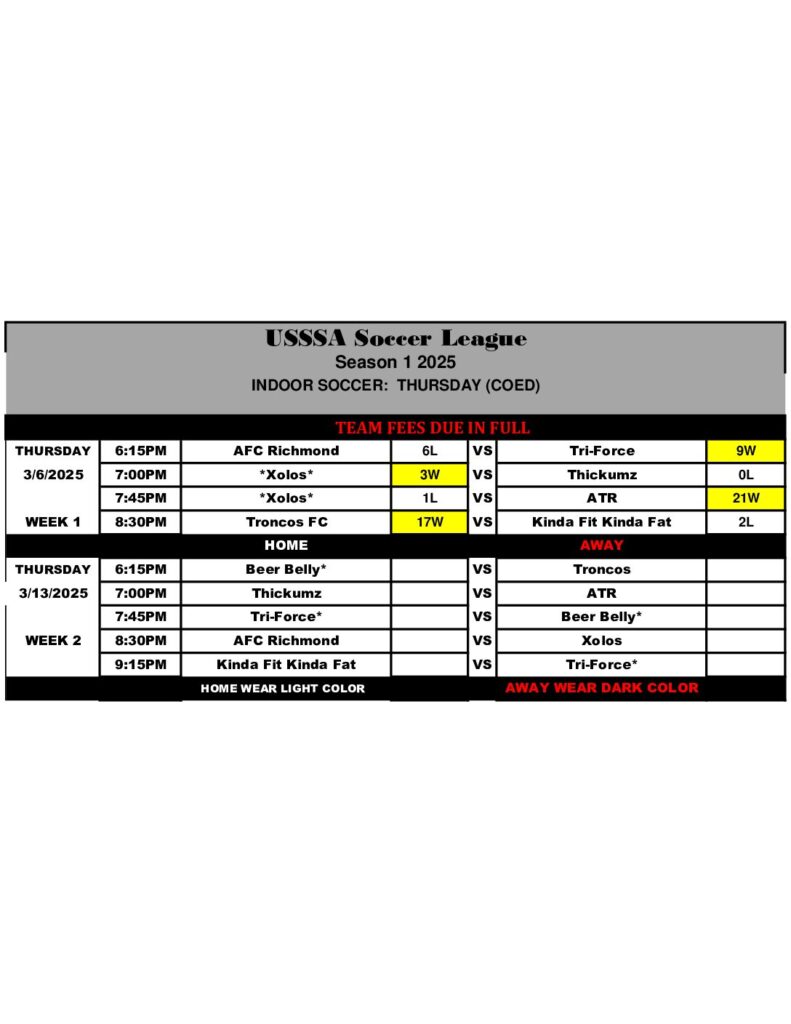 USSSA Soccer League
Season 1 2025
INDOOR SOCCER: THURSDAY (COED)

TEAM FEES DUE IN FULL

| | | | | | | |
|---|---|---|---|---|---|---|
| THURSDAY | 6:15PM | AFC Richmond | 6L | VS | Tri-Force | 9W |
| 3/6/2025 | 7:00PM | \*Xolos\* | 3W | VS | Thickumz | 0L |
| | 7:45PM | \*Xolos\* | 1L | VS | ATR | 21W |
| WEEK 1 | 8:30PM | Troncos FC | 17W | VS | Kinda Fit Kinda Fat | 2L |
| | | HOME | | | AWAY | |
| THURSDAY | 6:15PM | Beer Belly\* | | VS | Troncos | |
| 3/13/2025 | 7:00PM | Thickumz | | VS | ATR | |
| | 7:45PM | Tri-Force\* | | VS | Beer Belly\* | |
| WEEK 2 | 8:30PM | AFC Richmond | | VS | Xolos | |
| | 9:15PM | Kinda Fit Kinda Fat | | VS | Tri-Force\* | |
| | | HOME WEAR LIGHT COLOR | | | AWAY WEAR DARK COLOR | |